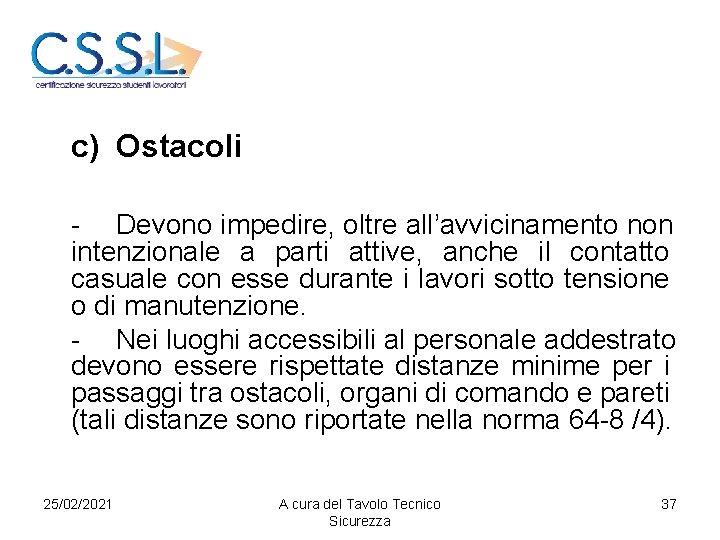 C.S.S.L.
certificazione sicurezza studenti lavoratori

c) Ostacoli

- Devono impedire, oltre all'avvicinamento non intenzionale a parti attive, anche il contatto casuale con esse durante i lavori sotto tensione o di manutenzione.

- Nei luoghi accessibili al personale addestrato devono essere rispettate distanze minime per i passaggi tra ostacoli, organi di comando e pareti (tali distanze sono riportate nella norma 64-8 /4).

25/02/2021

A cura del Tavolo Tecnico Sicurezza

37